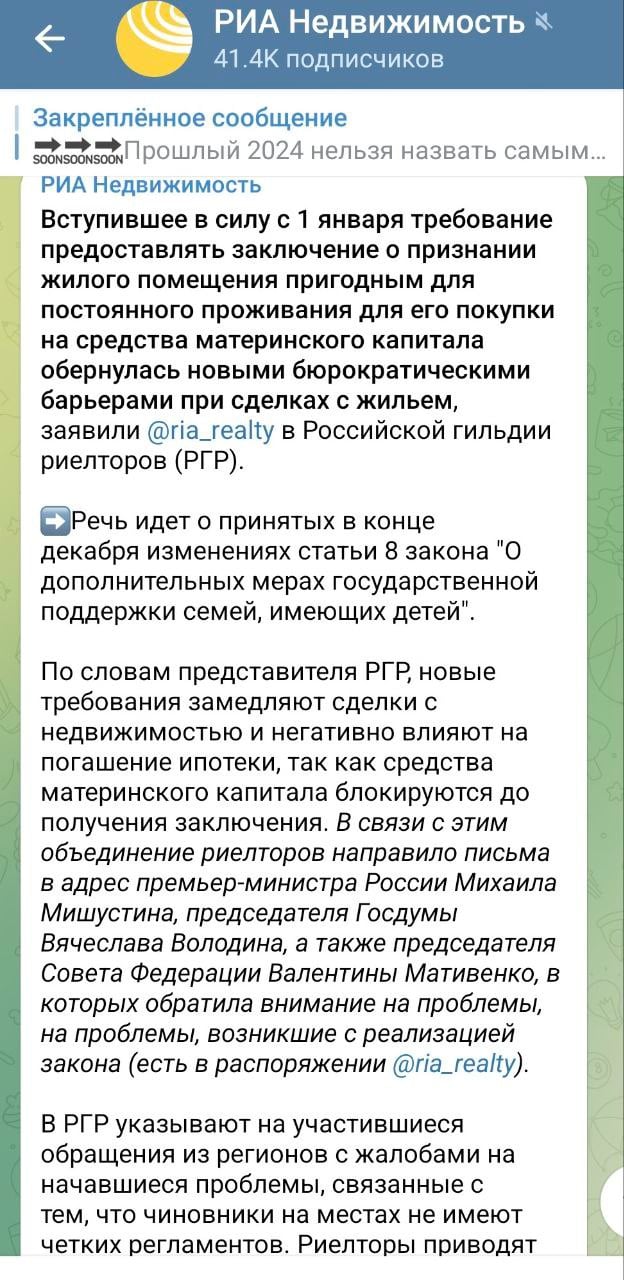 РИА Недвижимость
41.4K подписчиков

Закреплённое сообщение
SOONSOONSOON Прошлый 2024 нельзя назвать самым...

РИА Недвижимость

Вступившее в силу с 1 января требование предоставлять заключение о признании жилого помещения пригодным для постоянного проживания для его покупки на средства материнского капитала обернулась новыми бюрократическими барьерами при сделках с жильем, заявили @ria_realty в Российской гильдии риелторов (РГР).

➡️Речь идет о принятых в конце декабря изменениях статьи 8 закона "О дополнительных мерах государственной поддержки семей, имеющих детей".

По словам представителя РГР, новые требования замедляют сделки с недвижимостью и негативно влияют на погашение ипотеки, так как средства материнского капитала блокируются до получения заключения. В связи с этим объединение риелторов направило письма в адрес премьер-министра России Михаила Мишустина, председателя Госдумы Вячеслава Володина, а также председателя Совета Федерации Валентины Мативенко, в которых обратила внимание на проблемы, на проблемы, возникшие с реализацией закона (есть в распоряжении @ria_realty).

В РГР указывают на участившиеся обращения из регионов с жалобами на начавшиеся проблемы, связанные с тем, что чиновники на местах не имеют четких регламентов. Риелторы приводят